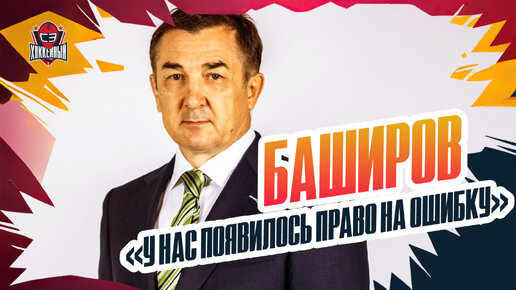 СЭ
ХОККЕЙНЫЙ

БАШИРОВ
«У НАС ПОЯВИЛОСЬ ПРАВО НА ОШИБКУ»